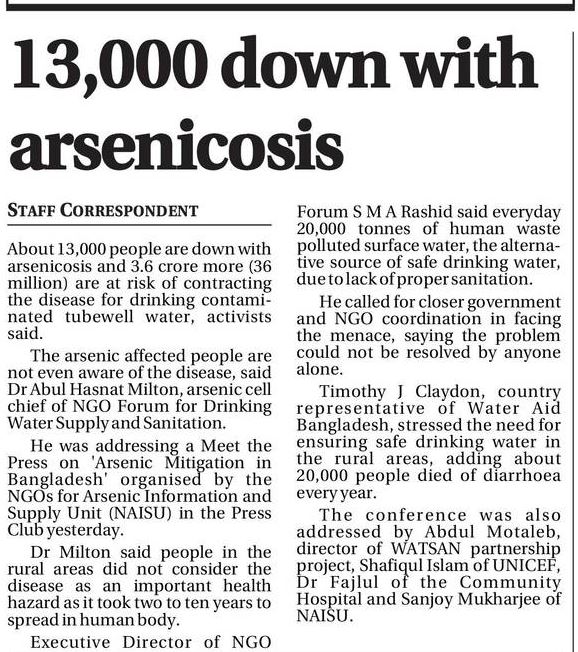 13,000 down with arsenicosis

STAFF CORRESPONDENT

About 13,000 people are down with arsenicosis and 3.6 crore more (36 million) are at risk of contracting the disease for drinking contaminated tubewell water, activists said.

The arsenic affected people are not even aware of the disease, said Dr Abul Hasnat Milton, arsenic cell chief of NGO Forum for Drinking Water Supply and Sanitation.

He was addressing a Meet the Press on 'Arsenic Mitigation in Bangladesh' organised by the NGOs for Arsenic Information and Supply Unit (NAISU) in the Press Club yesterday.

Dr Milton said people in the rural areas did not consider the disease as an important health hazard as it took two to ten years to spread in human body.

Executive Director of NGO Forum S M A Rashid said everyday 20,000 tonnes of human waste polluted surface water, the alternative source of safe drinking water, due to lack of proper sanitation.

He called for closer government and NGO coordination in facing the menace, saying the problem could not be resolved by anyone alone.

Timothy J Claydon, country representative of Water Aid Bangladesh, stressed the need for ensuring safe drinking water in the rural areas, adding about 20,000 people died of diarrhoea every year.

The conference was also addressed by Abdul Motaleb, director of WATSAN partnership project, Shafiqul Islam of UNICEF, Dr Fajlul of the Community Hospital and Sanjoy Mukharjee of NAISU.